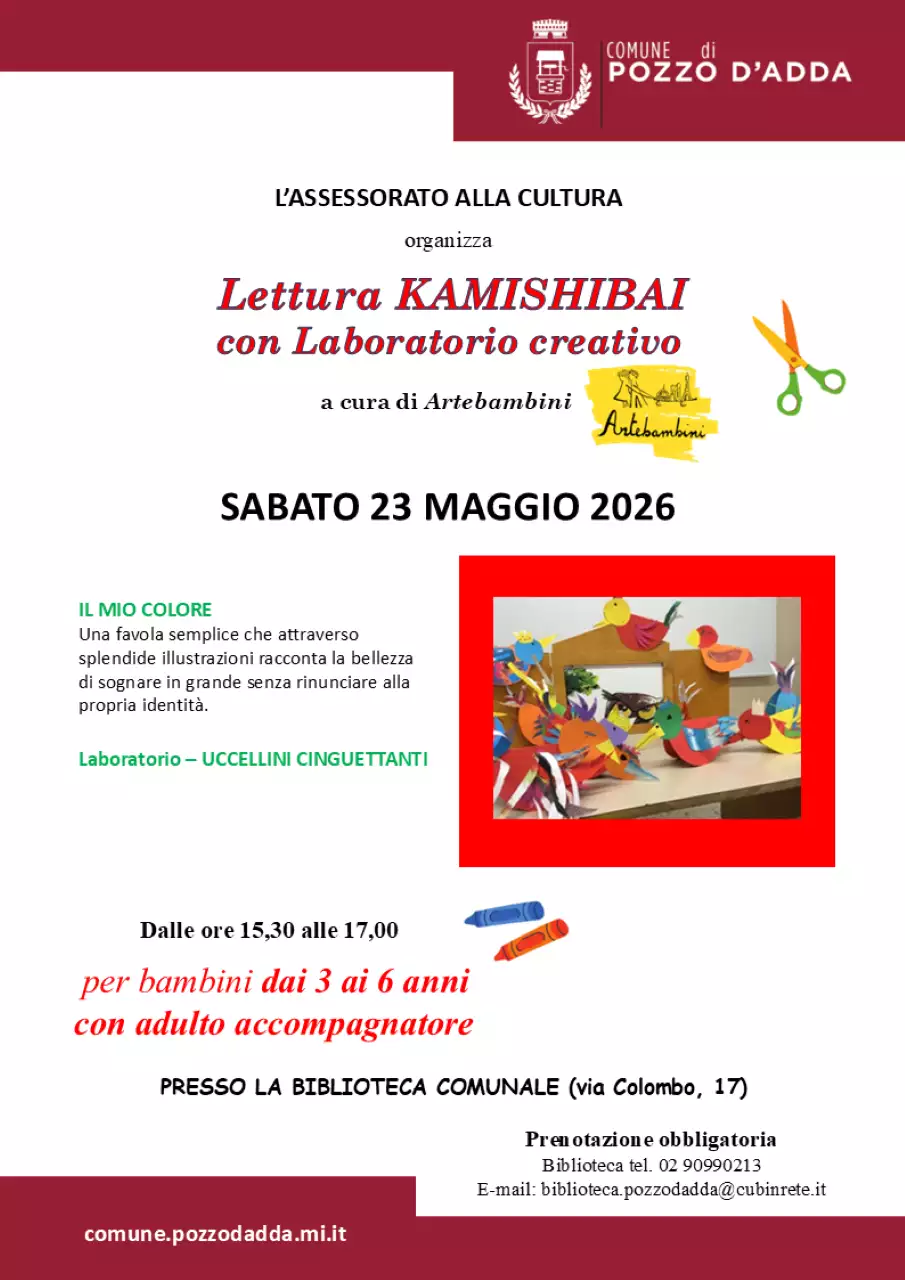 COMUNE di
POZZO D'ADDA

L'ASSESSORATO ALLA CULTURA

organizza

Lettura KAMISHIBAI
con Laboratorio creativo

a cura di Artebambini

Artebambini

SABATO 23 MAGGIO 2026

IL MIO COLORE
Una favola semplice che attraverso splendide illustrazioni racconta la bellezza di sognare in grande senza rinunciare alla propria identità.

Laboratorio – UCCELLINI CINGUETTANTI

Dalle ore 15,30 alle 17,00

per bambini dai 3 ai 6 anni
con adulto accompagnatore

PRESSO LA BIBLIOTECA COMUNALE (via Colombo, 17)

Prenotazione obbligatoria
Biblioteca tel. 02 90990213
E-mail: biblioteca.pozzodadda@cubinrete.it

comune.pozzodadda.mi.it